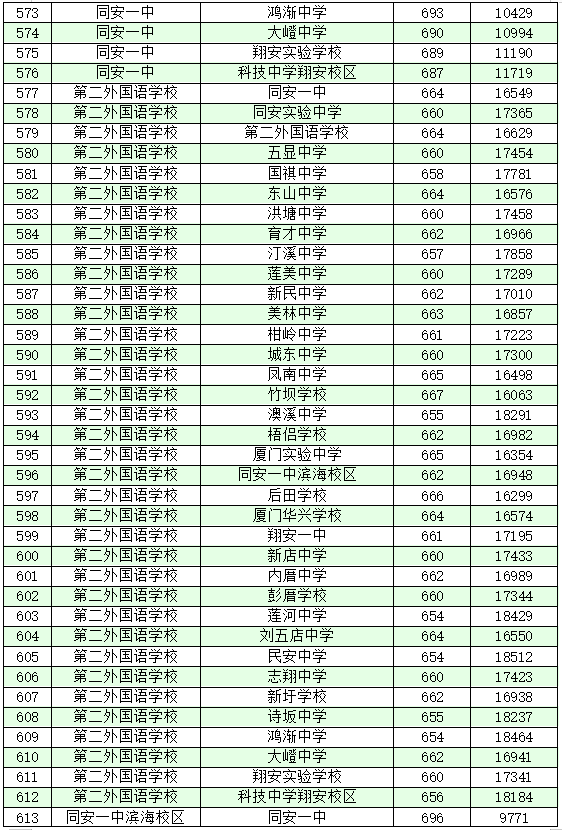 | 573 | 同安一中 | 鸿渐中学 | 693 | 10429 |
|---|---|---|---|---|
| 574 | 同安一中 | 大嶝中学 | 690 | 10994 |
| 575 | 同安一中 | 翔安实验学校 | 689 | 11190 |
| 576 | 同安一中 | 科技中学翔安校区 | 687 | 11719 |
| 577 | 第二外国语学校 | 同安一中 | 664 | 16549 |
| 578 | 第二外国语学校 | 同安实验中学 | 660 | 17365 |
| 579 | 第二外国语学校 | 第二外国语学校 | 664 | 16629 |
| 580 | 第二外国语学校 | 五显中学 | 660 | 17454 |
| 581 | 第二外国语学校 | 国祺中学 | 658 | 17781 |
| 582 | 第二外国语学校 | 东山中学 | 664 | 16576 |
| 583 | 第二外国语学校 | 洪塘中学 | 660 | 17458 |
| 584 | 第二外国语学校 | 育才中学 | 662 | 16966 |
| 585 | 第二外国语学校 | 汀溪中学 | 657 | 17858 |
| 586 | 第二外国语学校 | 莲美中学 | 660 | 17289 |
| 587 | 第二外国语学校 | 新民中学 | 662 | 17010 |
| 588 | 第二外国语学校 | 美林中学 | 663 | 16857 |
| 589 | 第二外国语学校 | 柑岭中学 | 661 | 17223 |
| 590 | 第二外国语学校 | 城东中学 | 660 | 17300 |
| 591 | 第二外国语学校 | 凤南中学 | 665 | 16498 |
| 592 | 第二外国语学校 | 竹坝学校 | 667 | 16063 |
| 593 | 第二外国语学校 | 澳溪中学 | 655 | 18291 |
| 594 | 第二外国语学校 | 梧侣学校 | 662 | 16982 |
| 595 | 第二外国语学校 | 厦门实验中学 | 665 | 16354 |
| 596 | 第二外国语学校 | 同安一中滨海校区 | 662 | 16948 |
| 597 | 第二外国语学校 | 后田学校 | 666 | 16299 |
| 598 | 第二外国语学校 | 厦门华兴学校 | 664 | 16574 |
| 599 | 第二外国语学校 | 翔安一中 | 661 | 17195 |
| 600 | 第二外国语学校 | 新店中学 | 660 | 17433 |
| 601 | 第二外国语学校 | 内厝中学 | 662 | 16989 |
| 602 | 第二外国语学校 | 彭厝学校 | 660 | 17344 |
| 603 | 第二外国语学校 | 莲河中学 | 654 | 18429 |
| 604 | 第二外国语学校 | 刘五店中学 | 664 | 16550 |
| 605 | 第二外国语学校 | 民安中学 | 654 | 18512 |
| 606 | 第二外国语学校 | 志翔中学 | 660 | 17423 |
| 607 | 第二外国语学校 | 新圩学校 | 662 | 16938 |
| 608 | 第二外国语学校 | 诗坂中学 | 655 | 18237 |
| 609 | 第二外国语学校 | 鸿渐中学 | 654 | 18464 |
| 610 | 第二外国语学校 | 大嶝中学 | 662 | 16941 |
| 611 | 第二外国语学校 | 翔安实验学校 | 660 | 17341 |
| 612 | 第二外国语学校 | 科技中学翔安校区 | 656 | 18184 |
| 613 | 同安一中滨海校区 | 同安一中 | 696 | 9771 |